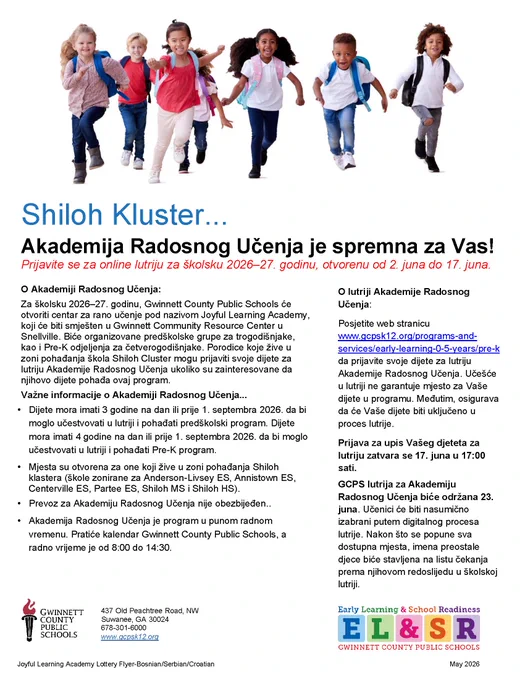 Shiloh Kluster...

Akademija Radosnog Učenja je spremna za Vas!

Prijavite se za online lutriju za školsku 2026–27. godinu, otvorenu od 2. juna do 17. juna.

O Akademiji Radosnog Učenja:

Za školsku 2026–27. godinu, Gwinnett County Public Schools će otvoriti centar za rano učenje pod nazivom Joyful Learning Academy, koji će biti smješten u Gwinnett Community Resource Center u Snellville. Biće organizovane predškolske grupe za trogodišnjake, kao i Pre-K odjeljenja za četverogodišnjake. Porodice koje žive u zoni pohađanja škola Shiloh Cluster mogu prijaviti svoje dijete za lutriju Akademije Radosnog Učenja ukoliko su zainteresovane da njihovo dijete pohađa ovaj program.

Važne informacije o Akademiji Radosnog Učenja...

• Dijete mora imati 3 godine na dan ili prije 1. septembra 2026. da bi moglo učestvovati u lutriji i pohađati predškolski program. Dijete mora imati 4 godine na dan ili prije 1. septembra 2026. da bi moglo učestvovati u lutriji i pohađati Pre-K program.

• Mjesta su otvorena za one koji žive u zoni pohađanja Shiloh klastera (škole zonirane za Anderson-Livsey ES, Annistown ES, Centerville ES, Partee ES, Shiloh MS i Shiloh HS).

• Prevoz za Akademiju Radosnog Učenja nije obezbijeđen..

• Akademija Radosnog Učenja je program u punom radnom vremenu. Pratiće kalendar Gwinnett County Public Schools, a radno vrijeme je od 8:00 do 14:30.

O lutriji Akademije Radosnog Učenja:

Posjetite web stranicu www.gcpsk12.org/programs-and-services/early-learning-0-5-years/pre-k da prijavite svoje dijete za lutriju Akademije Radosnog Učenja. Učešće u lutriji ne garantuje mjesto za Vaše dijete u programu. Međutim, osigurava da će Vaše dijete biti uključeno u proces lutrije.

Prijava za upis Vašeg djeteta za lutriju zatvara se 17. juna u 17:00 sati.

GCPS lutrija za Akademiju Radosnog Učenja biće održana 23. juna. Učenici će biti nasumično izabrani putem digitalnog procesa lutrije. Nakon što se popune sva dostupna mjesta, imena preostale djece biće stavljena na listu čekanja prema njihovom redoslijedu u školskoj lutriji.

GWINNETT COUNTY PUBLIC SCHOOLS

437 Old Peachtree Road, NW
Suwanee, GA 30024
678-301-6000
www.gcpsk12.org

Early Learning & School Readiness
EL&SR
GWINNETT COUNTY PUBLIC SCHOOLS

Joyful Learning Academy Lottery Flyer-Bosnian/Serbian/Croatian

May 2026